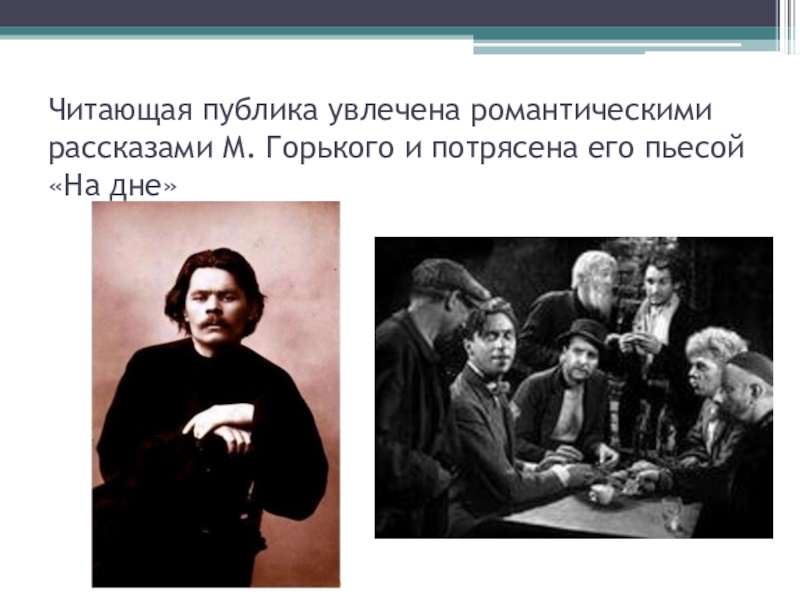 Читающая публика увлечена романтическими рассказами М. Горького и потрясена его пьесой «На дне»